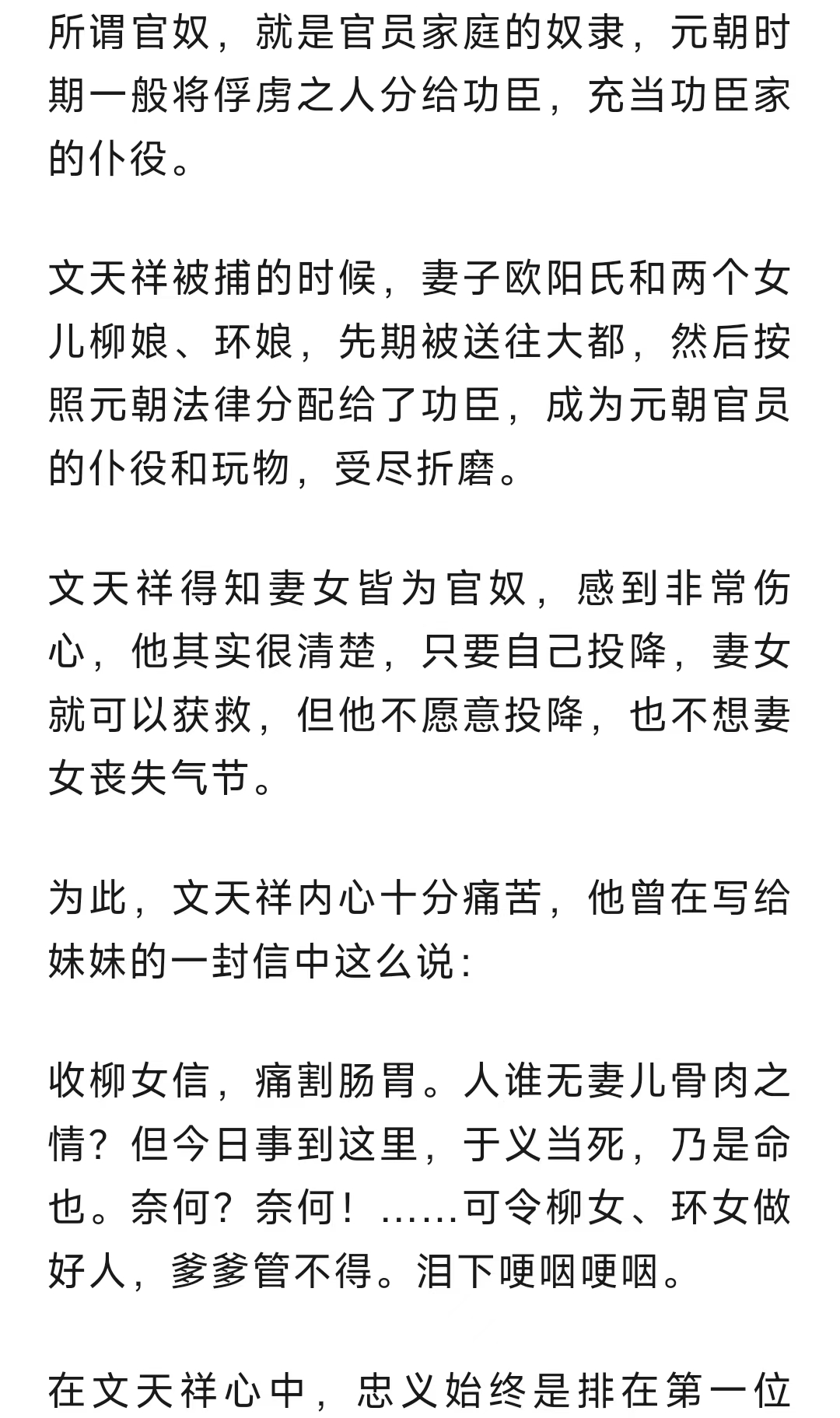 所谓官奴，就是官员家庭的奴隶，元朝时期一般将俘虏之人分给功臣，充当功臣家的仆役。

文天祥被捕的时候，妻子欧阳氏和两个女儿柳娘、环娘，先期被送往大都，然后按照元朝法律分配给了功臣，成为元朝官员的仆役和玩物，受尽折磨。

文天祥得知妻女皆为官奴，感到非常伤心，他其实很清楚，只要自己投降，妻女就可以获救，但他不愿意投降，也不想妻女丧失气节。

为此，文天祥内心十分痛苦，他曾在写给妹妹的一封信中这么说：

收柳女信，痛割肠胃。人谁无妻儿骨肉之情？但今日事到这里，于义当死，乃是命也。奈何？奈何！……可令柳女、环女做好人，爹爹管不得。泪下哽咽哽咽。

在文天祥心中，忠义始终是排在第一位